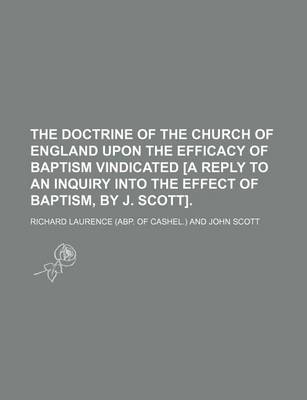 THE DOCTRINE OF THE CHURCH OF ENGLAND UPON THE EFFICACY OF BAPTISM VINDICATED [A REPLY TO AN INQUIRY INTO THE EFFECT OF BAPTISM, BY J. SCOTT].

RICHARD LAURENCE (ABP. OF CASHEL.) AND JOHN SCOTT